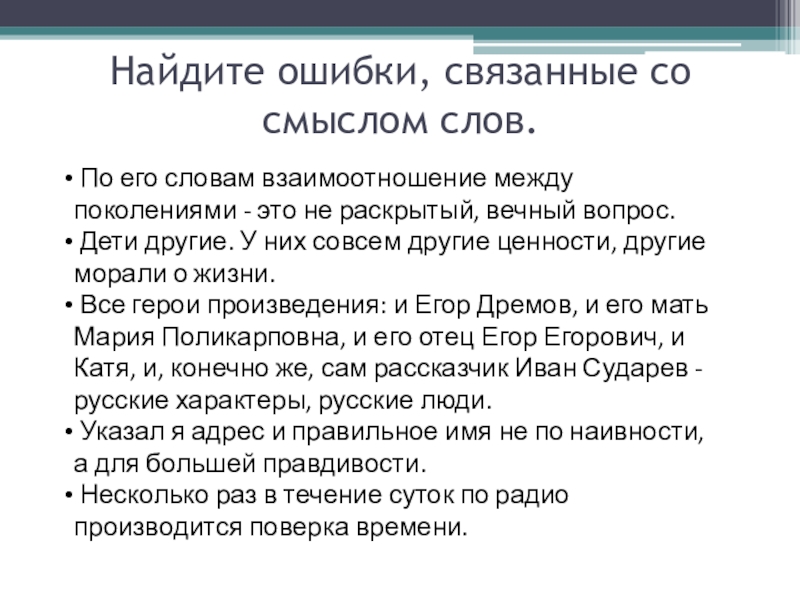 Найдите ошибки, связанные со смыслом слов.

• По его словам взаимоотношение между поколениями - это не раскрытый, вечный вопрос.
• Дети другие. У них совсем другие ценности, другие морали о жизни.
• Все герои произведения: и Егор Дремов, и его мать Мария Поликарповна, и его отец Егор Егорович, и Катя, и, конечно же, сам рассказчик Иван Сударев - русские характеры, русские люди.
• Указал я адрес и правильное имя не по наивности, а для большей правдивости.
• Несколько раз в течение суток по радио производится поверка времени.